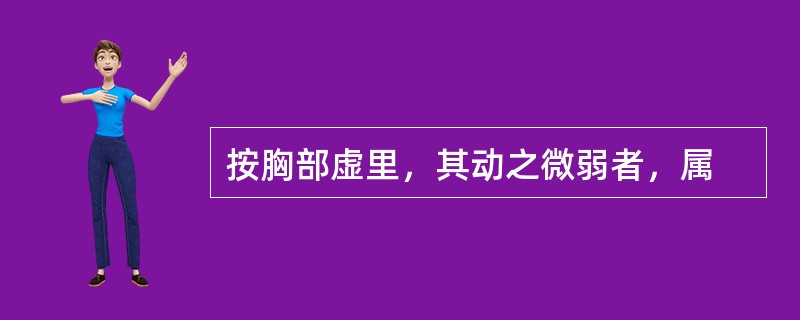 按胸部虚里，其动之微弱者，属